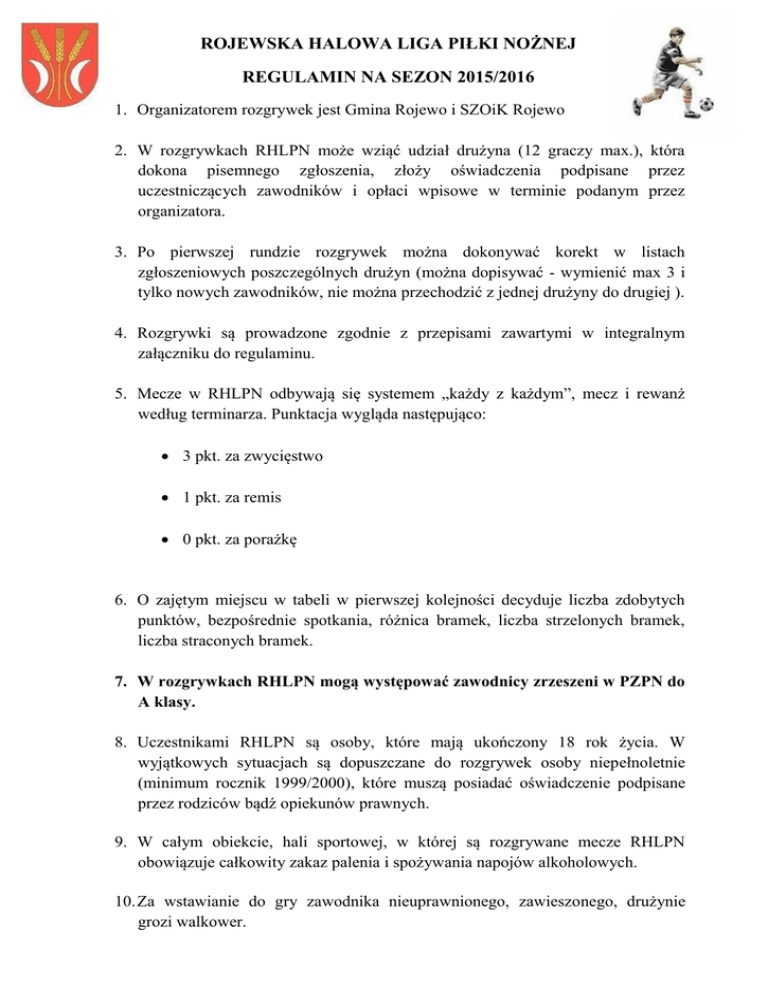 ROJEWSKA HALOWA LIGA PIŁKI NOŻNEJ

REGULAMIN NA SEZON 2015/2016

1. Organizatorem rozgrywek jest Gmina Rojewo i SZOiK Rojewo

2. W rozgrywkach RHLPN może wziąć udział drużyna (12 graczy max.), która dokona pisemnego zgłoszenia, złoży oświadczenia podpisane przez uczestniczących zawodników i opłaci wpisowe w terminie podanym przez organizatora.

3. Po pierwszej rundzie rozgrywek można dokonywać korekt w listach zgłoszeniowych poszczególnych drużyn (można dopisywać - wymienić max 3 i tylko nowych zawodników, nie można przechodzić z jednej drużyny do drugiej ).

4. Rozgrywki są prowadzone zgodnie z przepisami zawartymi w integralnym załączniku do regulaminu.

5. Mecze w RHLPN odbywają się systemem „każdy z każdym", mecz i rewanż według terminarza. Punktacja wygląda następująco:

• 3 pkt. za zwycięstwo

• 1 pkt. za remis

• 0 pkt. za porażkę

6. O zajętym miejscu w tabeli w pierwszej kolejności decyduje liczba zdobytych punktów, bezpośrednie spotkania, różnica bramek, liczba strzelonych bramek, liczba straconych bramek.

7. W rozgrywkach RHLPN mogą występować zawodnicy zrzeszeni w PZPN do A klasy.

8. Uczestnikami RHLPN są osoby, które mają ukończony 18 rok życia. W wyjątkowych sytuacjach są dopuszczane do rozgrywek osoby niepełnoletnie (minimum rocznik 1999/2000), które muszą posiadać oświadczenie podpisane przez rodziców bądź opiekunów prawnych.

9. W całym obiekcie, hali sportowej, w której są rozgrywane mecze RHLPN obowiązuje całkowity zakaz palenia i spożywania napojów alkoholowych.

10. Za wstawianie do gry zawodnika nieuprawnionego, zawieszonego, drużynie grozi walkower.